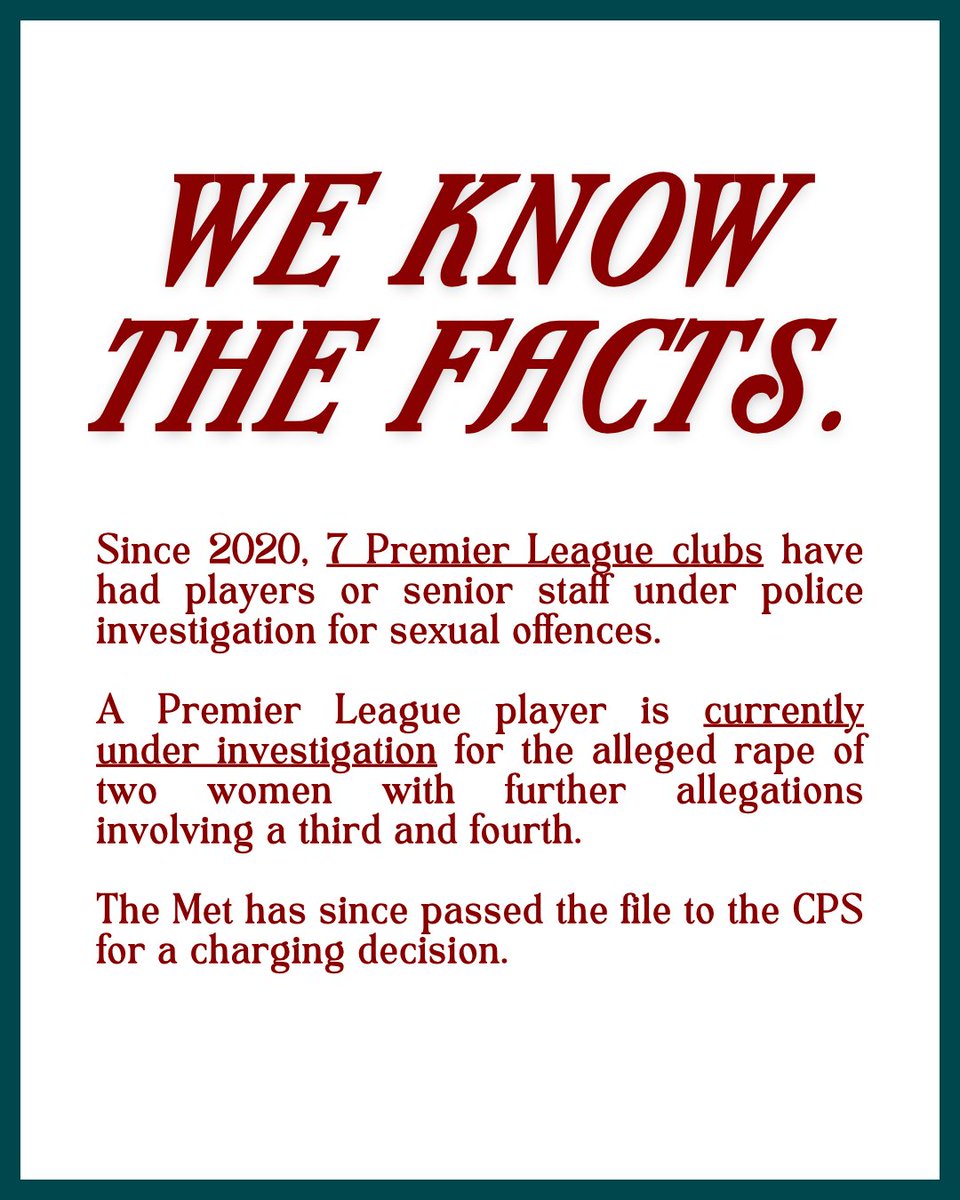 WE KNOW THE FACTS.

Since 2020, 7 Premier League clubs have had players or senior staff under police investigation for sexual offences.

A Premier League player is currently under investigation for the alleged rape of two women with further allegations involving a third and fourth.

The Met has since passed the file to the CPS for a charging decision.